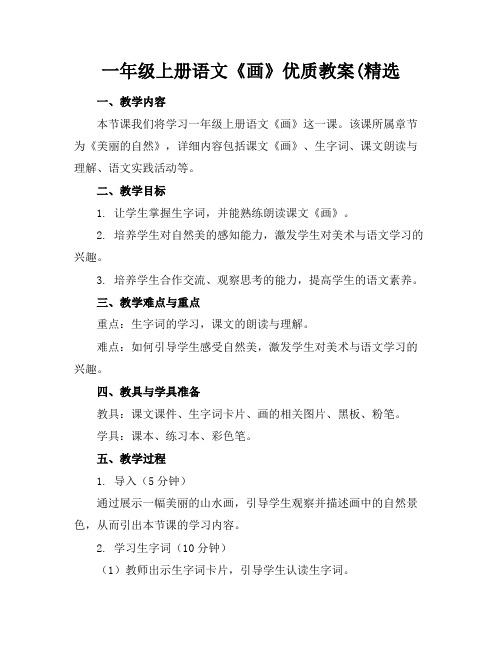 一年级上册语文《画》优质教案(精选

一、教学内容

本节课我们将学习一年级上册语文《画》这一课。该课所属章节为《美丽的自然》，详细内容包括课文《画》、生字词、课文朗读与理解、语文实践活动等。

二、教学目标

1. 让学生掌握生字词，并能熟练朗读课文《画》。

2. 培养学生对自然美的感知能力，激发学生对美术与语文学习的兴趣。

3. 培养学生合作交流、观察思考的能力，提高学生的语文素养。

三、教学难点与重点

重点：生字词的学习，课文的朗读与理解。

难点：如何引导学生感受自然美，激发学生对美术与语文学习的兴趣。

四、教具与学具准备

教具：课文课件、生字词卡片、画的相关图片、黑板、粉笔。

学具：课本、练习本、彩色笔。

五、教学过程

1. 导入（5 分钟）

通过展示一幅美丽的山水画，引导学生观察并描述画中的自然景色，从而引出本节课的学习内容。

2. 学习生字词（10 分钟）

（1）教师出示生字词卡片，引导学生认读生字词。